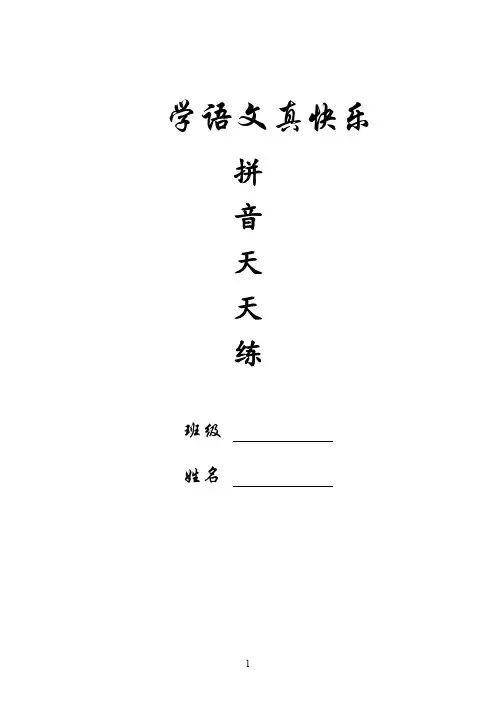 学语文真快乐

拼
音
天
天
练

班级 ____

姓名 ____

1